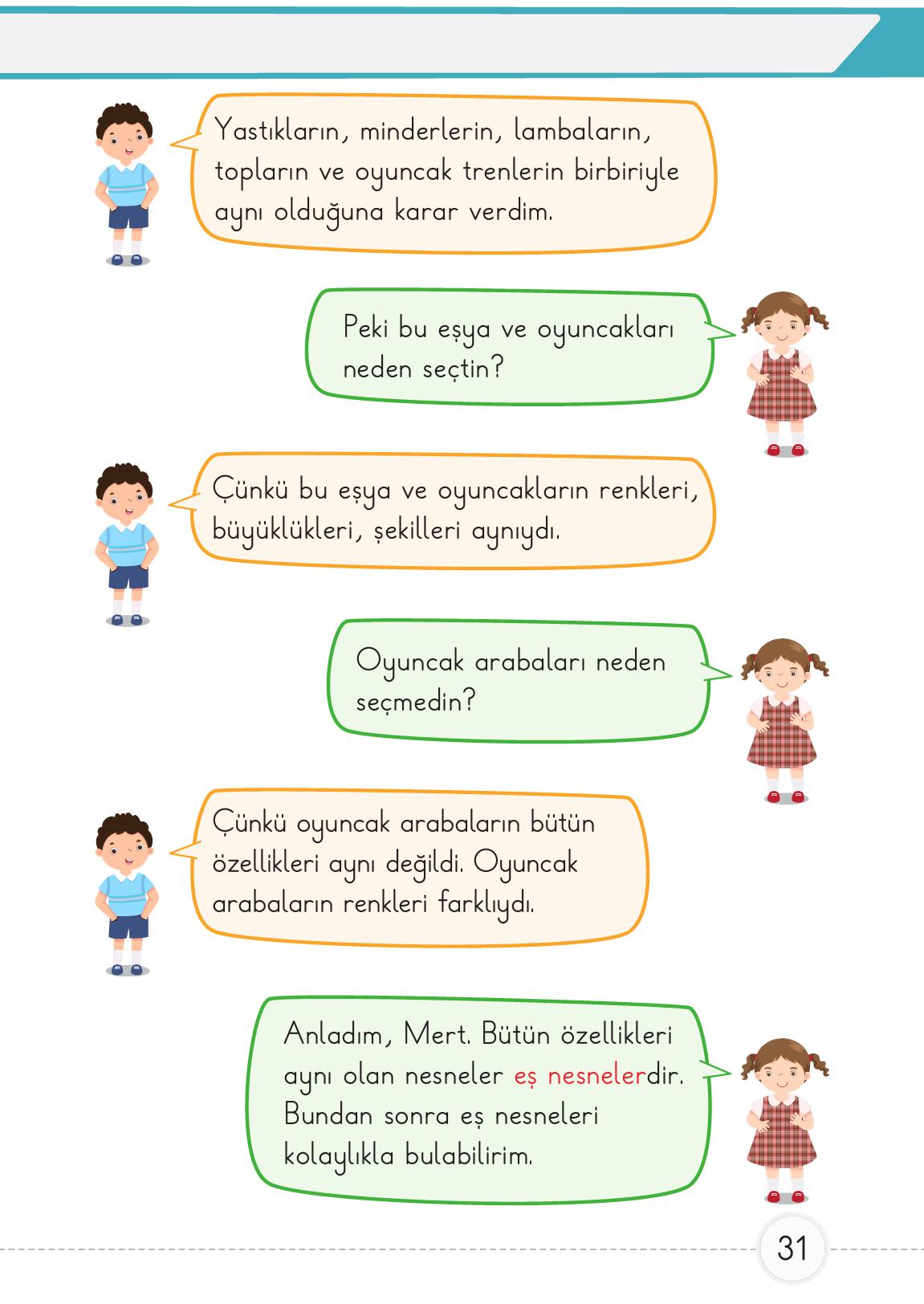 Yastıkların, minderlerin, lambaların, topların ve oyuncak trenlerin birbiriyle aynı olduğuna karar verdim.

Peki bu eşya ve oyuncakları neden seçtin?

Çünkü bu eşya ve oyuncakların renkleri, büyüklükleri, şekilleri aynıydı.

Oyuncak arabaları neden seçmedin?

Çünkü oyuncak arabaların bütün özellikleri aynı değildi. Oyuncak arabaların renkleri farklıydı.

Anladım, Mert. Bütün özellikleri aynı olan nesneler eş nesnelerdir. Bundan sonra eş nesneleri kolaylıkla bulabilirim.

31